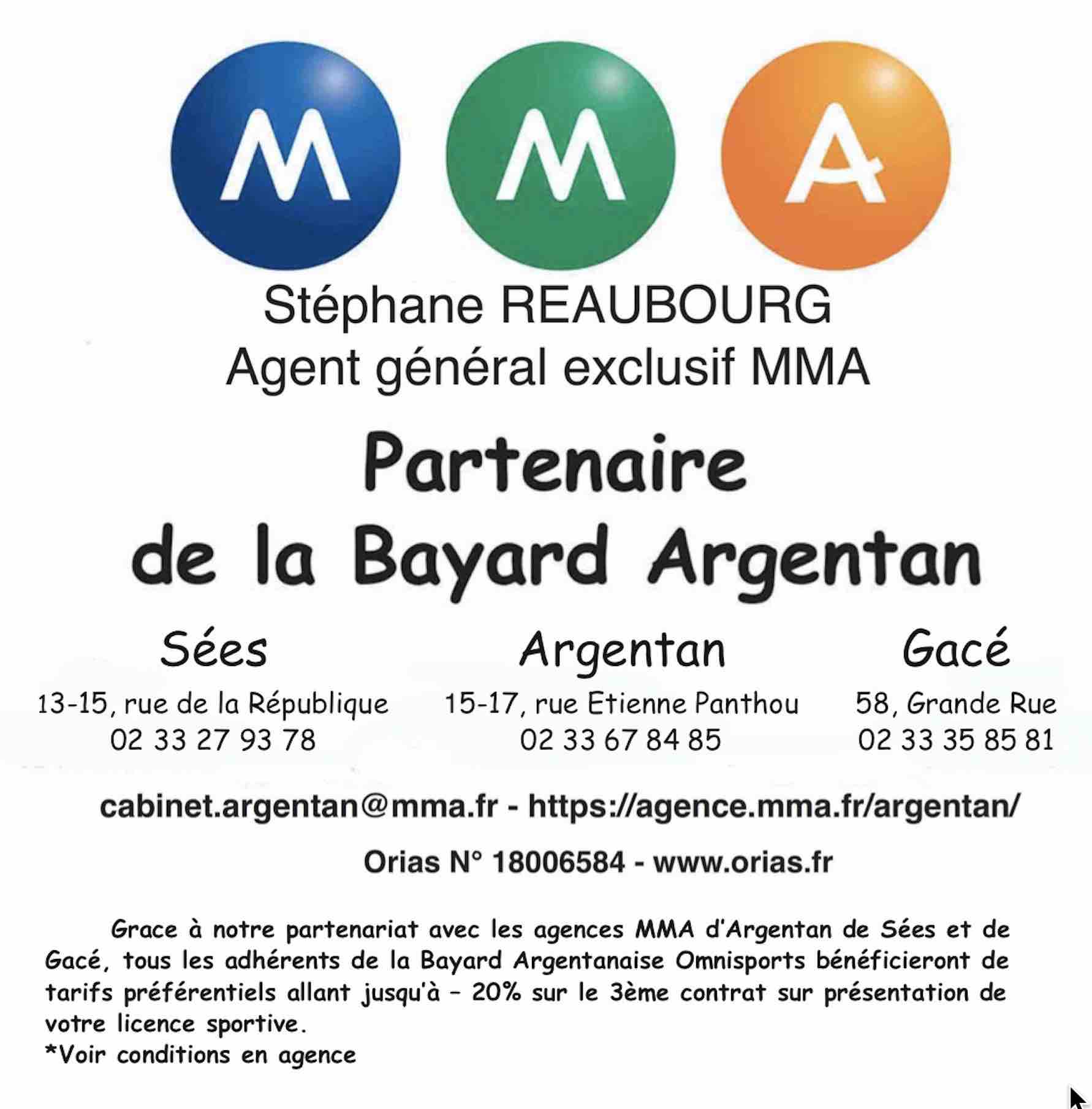 M M A

Stéphane REAUBOURG
Agent général exclusif MMA

Partenaire
de la Bayard Argentan

Sées
13-15, rue de la République
02 33 27 93 78

Argentan
15-17, rue Etienne Panthou
02 33 67 84 85

Gacé
58, Grande Rue
02 33 35 85 81

cabinet.argentan@mma.fr - https://agence.mma.fr/argentan/

Orias N° 18006584 - www.orias.fr

Grace à notre partenariat avec les agences MMA d'Argentan de Sées et de Gacé, tous les adhérents de la Bayard Argentanaise Omnisports bénéficieront de tarifs préférentiels allant jusqu'à – 20% sur le 3ème contrat sur présentation de votre licence sportive.
*Voir conditions en agence